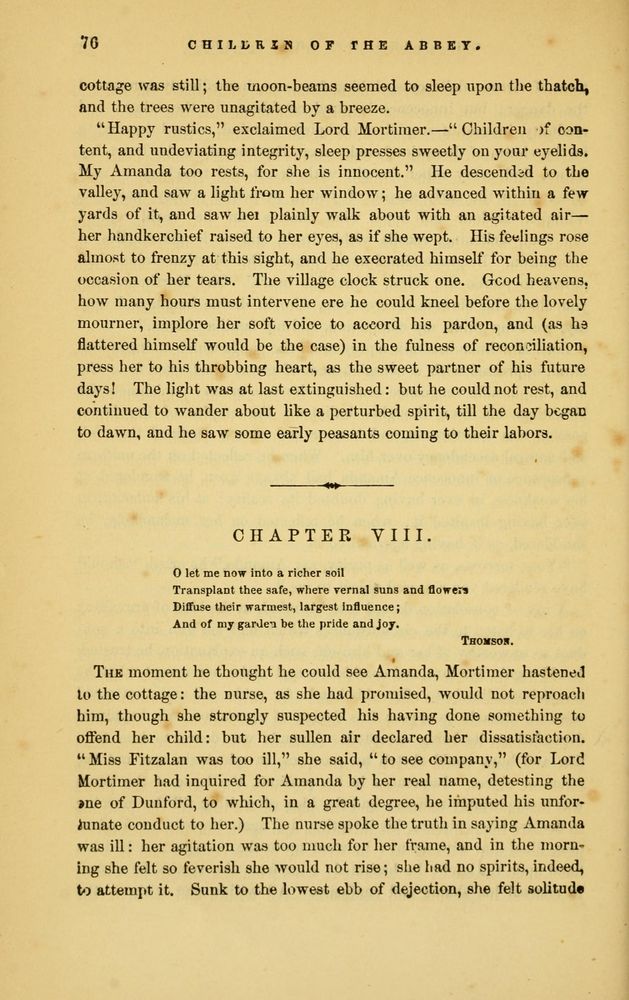 70 CHILDREN OF THE ABBEY.

cottage was still; the moon-beams seemed to sleep upon the thatch, and the trees were unagitated by a breeze.

"Happy rustics," exclaimed Lord Mortimer.—"Children of content, and undeviating integrity, sleep presses sweetly on your eyelids. My Amanda too rests, for she is innocent." He descended to the valley, and saw a light from her window; he advanced within a few yards of it, and saw her plainly walk about with an agitated air—her handkerchief raised to her eyes, as if she wept. His feelings rose almost to frenzy at this sight, and he execrated himself for being the occasion of her tears. The village clock struck one. Good heavens, how many hours must intervene ere he could kneel before the lovely mourner, implore her soft voice to accord his pardon, and (as he flattered himself would be the case) in the fulness of reconciliation, press her to his throbbing heart, as the sweet partner of his future days! The light was at last extinguished: but he could not rest, and continued to wander about like a perturbed spirit, till the day began to dawn, and he saw some early peasants coming to their labors.

CHAPTER VIII.

O let me now into a richer soil
Transplant thee safe, where vernal suns and flowers
Diffuse their warmest, largest influence;
And of my garden be the pride and joy.
THOMSON.

THE moment he thought he could see Amanda, Mortimer hastened to the cottage: the nurse, as she had promised, would not reproach him, though she strongly suspected his having done something to offend her child: but her sullen air declared her dissatisfaction. "Miss Fitzalan was too ill," she said, "to see company," (for Lord Mortimer had inquired for Amanda by her real name, detesting the one of Dunford, to which, in a great degree, he imputed his unfortunate conduct to her.) The nurse spoke the truth in saying Amanda was ill: her agitation was too much for her frame, and in the morning she felt so feverish she would not rise; she had no spirits, indeed, to attempt it. Sunk to the lowest ebb of dejection, she felt solitude